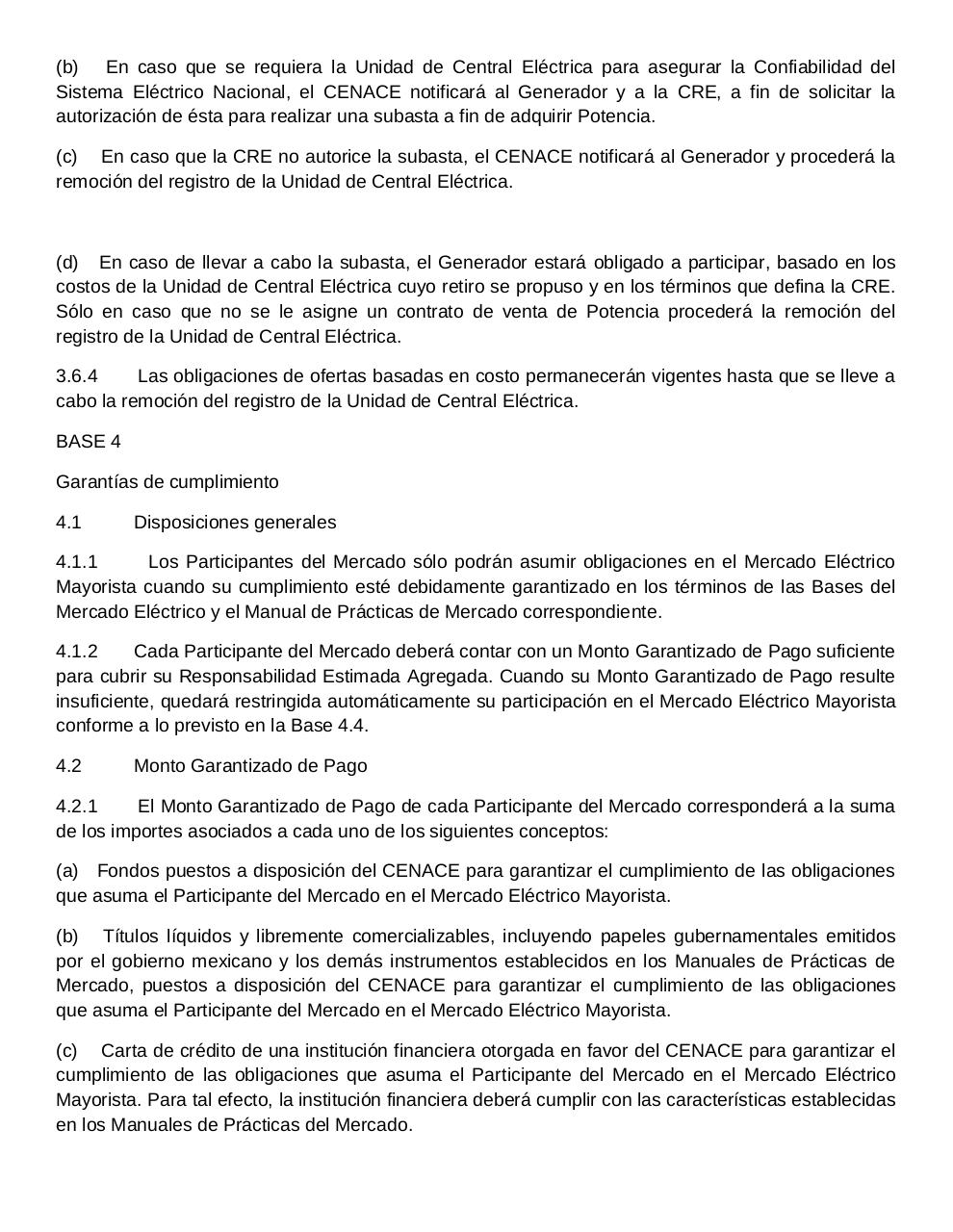 (b) En caso que se requiera la Unidad de Central Eléctrica para asegurar la Confiabilidad del Sistema Eléctrico Nacional, el CENACE notificará al Generador y a la CRE, a fin de solicitar la autorización de ésta para realizar una subasta a fin de adquirir Potencia.

(c) En caso que la CRE no autorice la subasta, el CENACE notificará al Generador y procederá la remoción del registro de la Unidad de Central Eléctrica.

(d) En caso de llevar a cabo la subasta, el Generador estará obligado a participar, basado en los costos de la Unidad de Central Eléctrica cuyo retiro se propuso y en los términos que defina la CRE. Sólo en caso que no se le asigne un contrato de venta de Potencia procederá la remoción del registro de la Unidad de Central Eléctrica.

3.6.4 Las obligaciones de ofertas basadas en costo permanecerán vigentes hasta que se lleve a cabo la remoción del registro de la Unidad de Central Eléctrica.

BASE 4

Garantías de cumplimiento

4.1 Disposiciones generales

4.1.1 Los Participantes del Mercado sólo podrán asumir obligaciones en el Mercado Eléctrico Mayorista cuando su cumplimiento esté debidamente garantizado en los términos de las Bases del Mercado Eléctrico y el Manual de Prácticas de Mercado correspondiente.

4.1.2 Cada Participante del Mercado deberá contar con un Monto Garantizado de Pago suficiente para cubrir su Responsabilidad Estimada Agregada. Cuando su Monto Garantizado de Pago resulte insuficiente, quedará restringida automáticamente su participación en el Mercado Eléctrico Mayorista conforme a lo previsto en la Base 4.4.

4.2 Monto Garantizado de Pago

4.2.1 El Monto Garantizado de Pago de cada Participante del Mercado corresponderá a la suma de los importes asociados a cada uno de los siguientes conceptos:

(a) Fondos puestos a disposición del CENACE para garantizar el cumplimiento de las obligaciones que asuma el Participante del Mercado en el Mercado Eléctrico Mayorista.

(b) Títulos líquidos y libremente comercializables, incluyendo papeles gubernamentales emitidos por el gobierno mexicano y los demás instrumentos establecidos en los Manuales de Prácticas de Mercado, puestos a disposición del CENACE para garantizar el cumplimiento de las obligaciones que asuma el Participante del Mercado en el Mercado Eléctrico Mayorista.

(c) Carta de crédito de una institución financiera otorgada en favor del CENACE para garantizar el cumplimiento de las obligaciones que asuma el Participante del Mercado en el Mercado Eléctrico Mayorista. Para tal efecto, la institución financiera deberá cumplir con las características establecidas en los Manuales de Prácticas del Mercado.